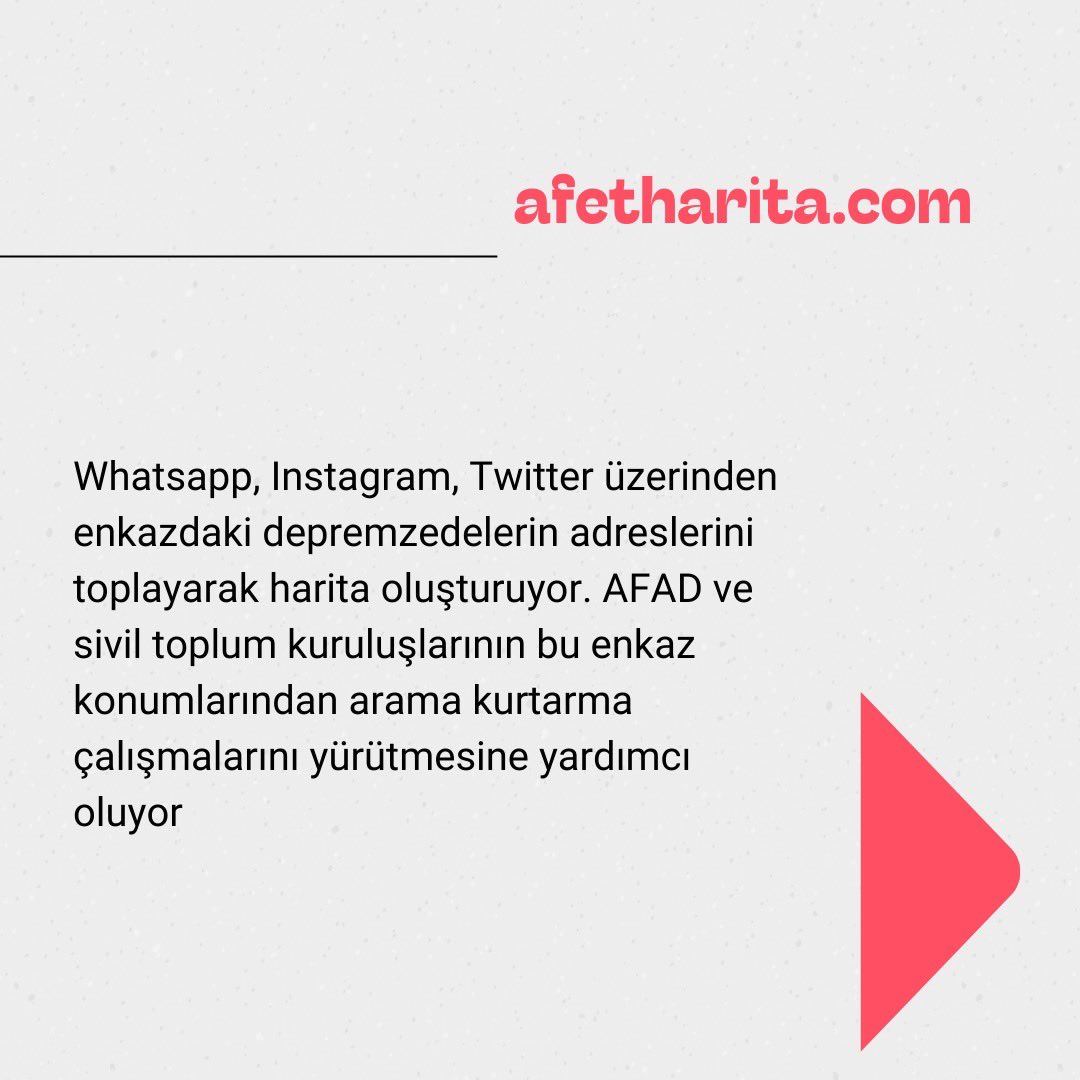 afetharita.com

Whatsapp, Instagram, Twitter üzerinden enkazdaki depremzedelerin adreslerini toplayarak harita oluşturuyor. AFAD ve sivil toplum kuruluşlarının bu enkaz konumlarından arama kurtarma çalışmalarını yürütmesine yardımcı oluyor